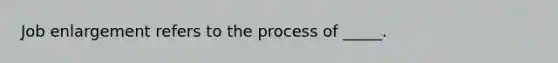 Job enlargement refers to the process of _____.